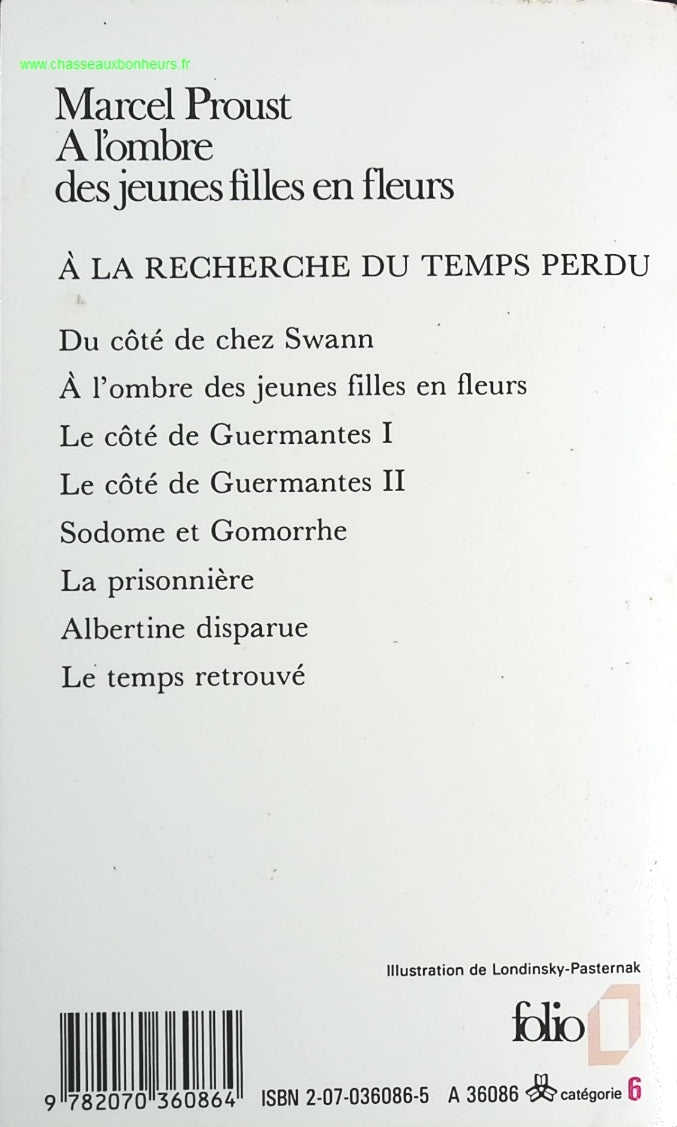 www.chasseauxbonheurs.fr

Marcel Proust
A l'ombre des jeunes filles en fleurs

À LA RECHERCHE DU TEMPS PERDU

Du côté de chez Swann

À l'ombre des jeunes filles en fleurs

Le côté de Guermantes I

Le côté de Guermantes II

Sodome et Gomorrhe

La prisonnière

Albertine disparue

Le temps retrouvé

Illustration de Londinsky-Pasternak

folio

9 782070 360864 ISBN 2-07-036086-5 A 36086 catégorie 6